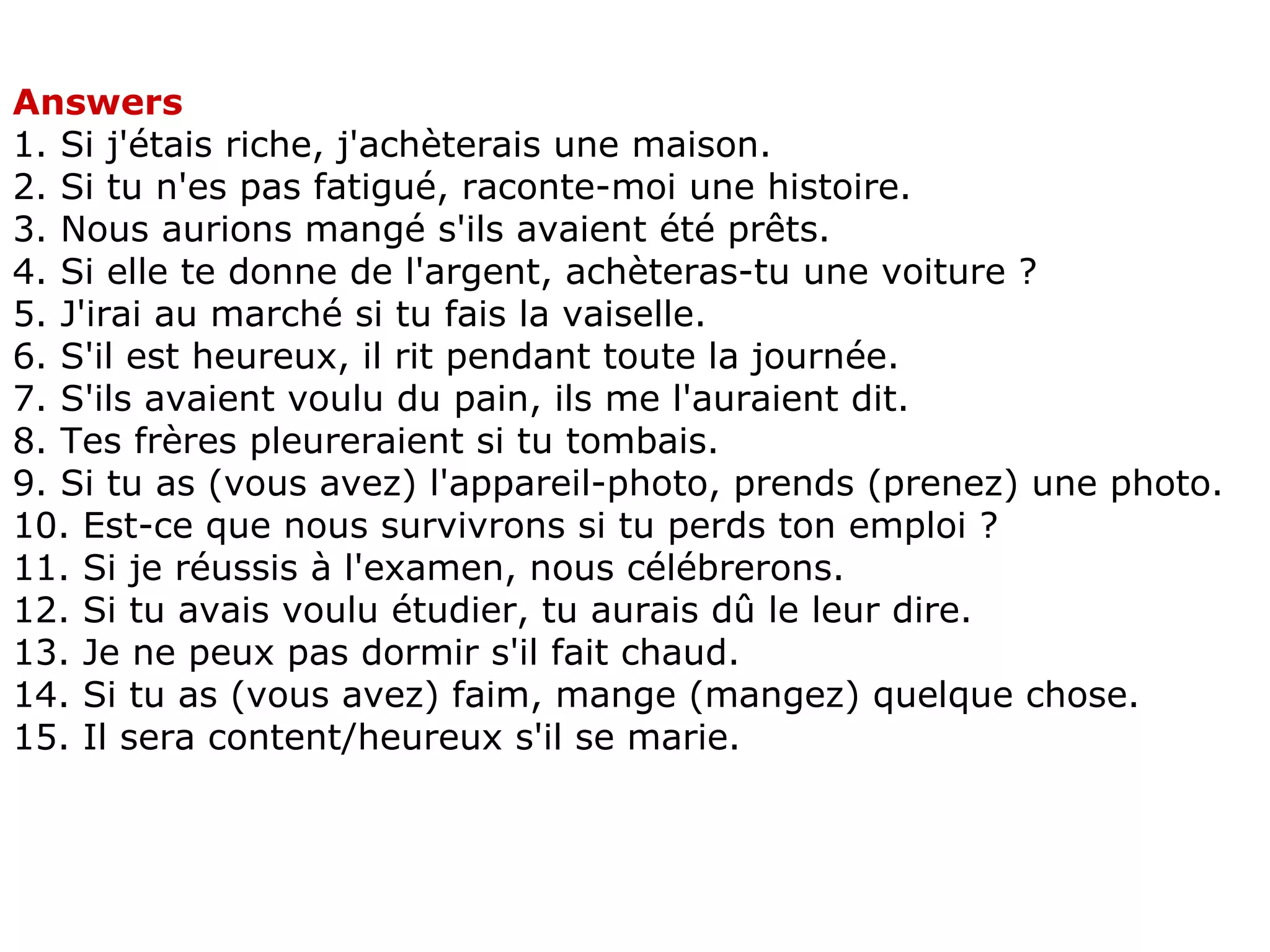 Answers
1. Si j'étais riche, j'achèterais une maison.
2. Si tu n'es pas fatigué, raconte-moi une histoire.
3. Nous aurions mangé s'ils avaient été prêts.
4. Si elle te donne de l'argent, achèteras-tu une voiture ?
5. J'irai au marché si tu fais la vaiselle.
6. S'il est heureux, il rit pendant toute la journée.
7. S'ils avaient voulu du pain, ils me l'auraient dit.
8. Tes frères pleureraient si tu tombais.
9. Si tu as (vous avez) l'appareil-photo, prends (prenez) une photo.
10. Est-ce que nous survivrons si tu perds ton emploi ?
11. Si je réussis à l'examen, nous célébrerons.
12. Si tu avais voulu étudier, tu aurais dû le leur dire.
13. Je ne peux pas dormir s'il fait chaud.
14. Si tu as (vous avez) faim, mange (mangez) quelque chose.
15. Il sera content/heureux s'il se marie.